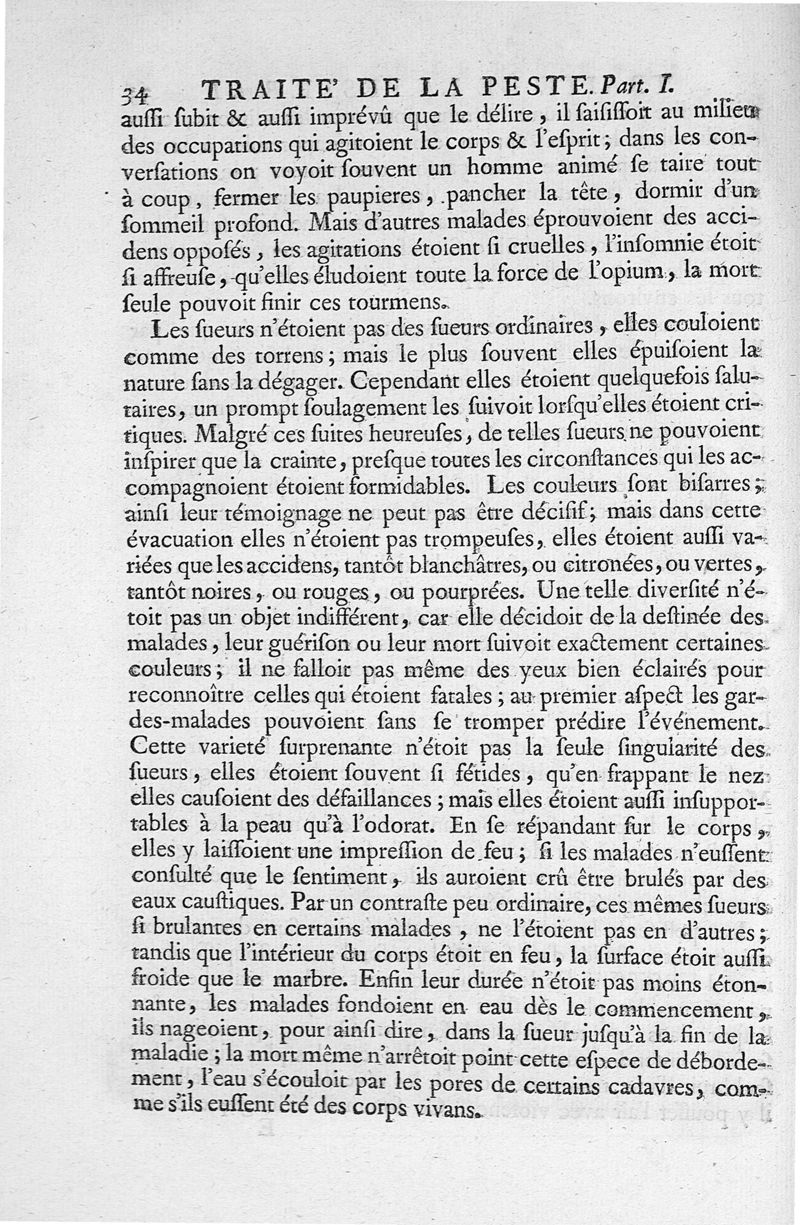 34 TRAITE' DE LA PESTE. Part. I.

auſſi ſubit & auſſi imprévû que le délire, il ſaiſiſſoit au milieu des occupations qui agitoient le corps & l'eſprit; dans les converſations on voyoit ſouvent un homme animé ſe taire tout à coup, fermer les paupieres, pancher la tête, dormir d'un ſommeil profond. Mais d'autres malades éprouvoient des accidens oppoſés, les agitations étoient ſi cruelles, l'inſomnie étoit ſi affreuſe, qu'elles éludoient toute la force de l'opium, la mort ſeule pouvoit finir ces tourmens.

Les ſueurs n'étoient pas des ſueurs ordinaires, elles couloient comme des torrens; mais le plus ſouvent elles épuiſoient la nature ſans la dégager. Cependant elles étoient quelquefois ſalutaires, un prompt ſoulagement les ſuivoit lorſqu'elles étoient critiques. Malgré ces ſuites heureuſes, de telles ſueurs ne pouvoient inſpirer que la crainte, preſque toutes les circonſtances qui les accompagnoient étoient formidables. Les couleurs ſont biſarres; ainſi leur témoignage ne peut pas être déciſif; mais dans cette évacuation elles n'étoient pas trompeuſes, elles étoient auſſi variées que les accidens, tantôt blanchâtres, ou citronées, ou vertes, tantôt noires, ou rouges, ou pourprées. Une telle diverſité n'étoit pas un objet indifférent, car elle décidoit de la deſtinée des malades, leur guériſon ou leur mort ſuivoit exactement certaines couleurs; il ne falloit pas même des yeux bien éclairés pour reconnoître celles qui étoient fatales; au premier aſpect les gardes-malades pouvoient ſans ſe tromper prédire l'événement. Cette varieté ſurprenante n'étoit pas la ſeule ſingularité des ſueurs, elles étoient ſouvent ſi fétides, qu'en frappant le nez elles cauſoient des défaillances; mais elles étoient auſſi inſupportables à la peau qu'à l'odorat. En ſe répandant ſur le corps, elles y laiſſoient une impreſſion de feu; ſi les malades n'euſſent conſulté que le ſentiment, ils auroient crû être brulés par des eaux cauſtiques. Par un contraſte peu ordinaire, ces mêmes ſueurs ſi brulantes en certains malades, ne l'étoient pas en d'autres; tandis que l'intérieur du corps étoit en feu, la ſurface étoit auſſi froide que le marbre. Enfin leur durée n'étoit pas moins étonnante, les malades fondoient en eau dès le commencement, ils nageoient, pour ainſi dire, dans la ſueur juſqu'à la fin de la maladie; la mort même n'arrêtoit point cette eſpece de débordement, l'eau s'écouloit par les pores de certains cadavres, comme s'ils euſſent été des corps vivans.